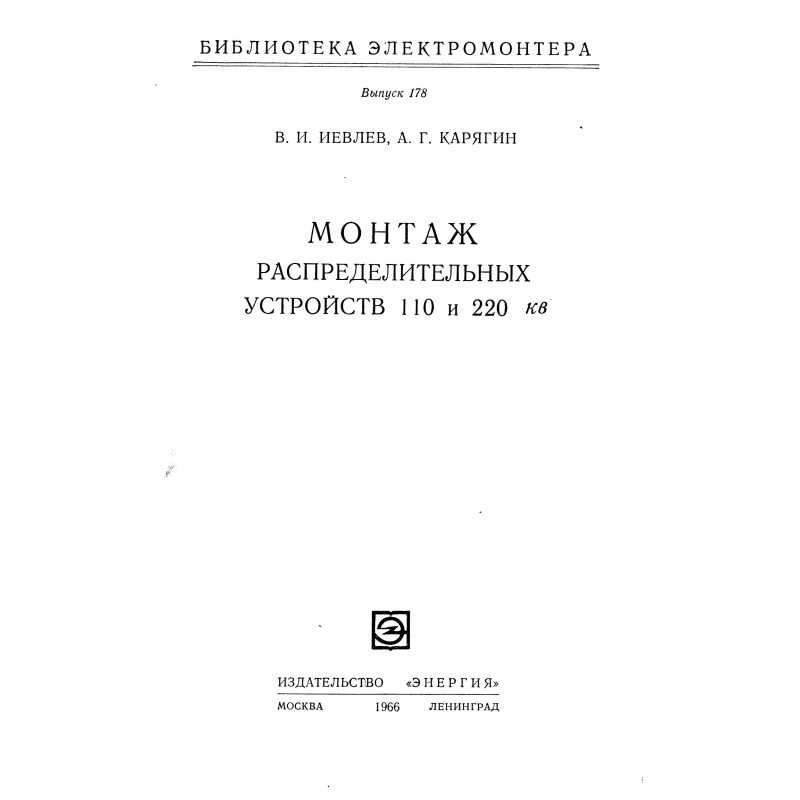 БИБЛИОТЕКА ЭЛЕКТРОМОНТЕРА

Выпуск 178

В. И. ИЕВЛЕВ, А. Г. КАРЯГИН

МОНТАЖ
РАСПРЕДЕЛИТЕЛЬНЫХ
УСТРОЙСТВ 110 и 220 кв

ИЗДАТЕЛЬСТВО «ЭНЕРГИЯ»
МОСКВА 1966 ЛЕНИНГРАД